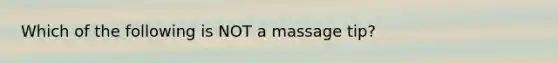 Which of the following is NOT a massage tip?